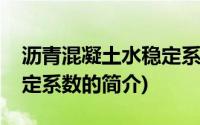 沥青混凝土水稳定系

定系数的简介)